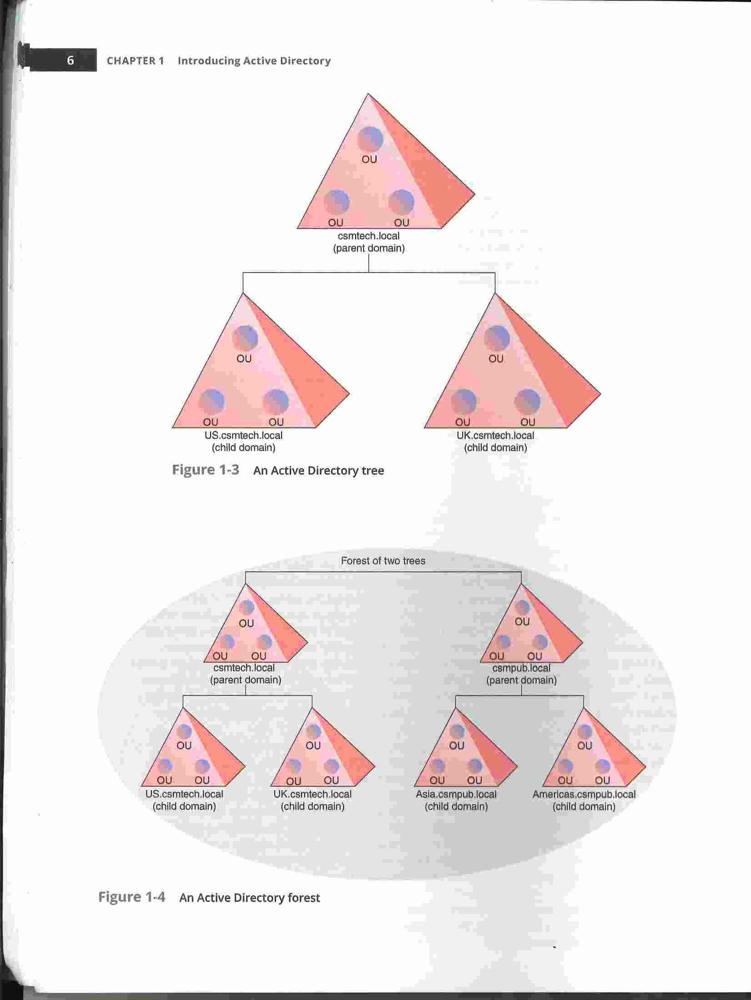 6 CHAPTER 1 Introducing Active Directory

OU
OU OU
csmtech.local
(parent domain)

OU
OU OU
US.csmtech.local
(child domain)

OU
OU OU
UK.csmtech.local
(child domain)

Figure 1-3 An Active Directory tree

Forest of two trees

OU
OU OU
csmtech.local
(parent domain)

OU
OU OU
csmpub.local
(parent domain)

OU
OU OU
US.csmtech.local
(child domain)

OU
OU OU
UK.csmtech.local
(child domain)

OU
OU OU
Asia.csmpub.local
(child domain)

OU
OU OU
Americas.csmpub.local
(child domain)

Figure 1-4 An Active Directory forest